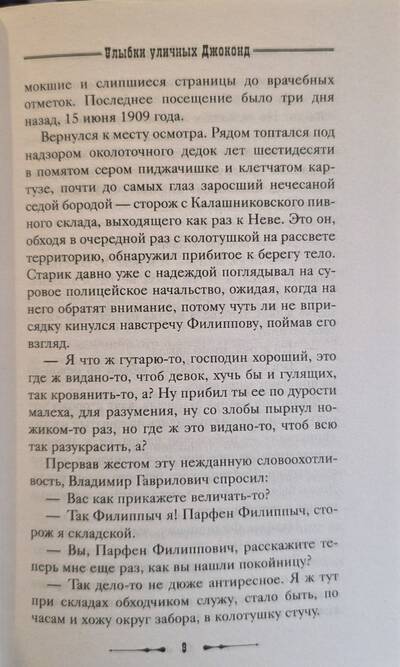 Улыбки уличных Джоконд

мокшие и слипшиеся страницы до врачебных отметок. Последнее посещение было три дня назад, 15 июня 1909 года.

Вернулся к месту осмотра. Рядом топтался под надзором околоточного дедок лет шестидесяти в помятом сером пиджачишке и клетчатом картузе, почти до самых глаз заросший нечесаной седой бородой — сторож с Калашниковского пивного склада, выходящего как раз к Неве. Это он, обходя в очередной раз с колотушкой на рассвете территорию, обнаружил прибитое к берегу тело. Старик давно уже с надеждой поглядывал на суровое полицейское начальство, ожидая, когда на него обратят внимание, потому чуть ли не вприсядку кинулся навстречу Филиппову, поймав его взгляд.

— Я что ж гутарю-то, господин хороший, это где ж видано-то, чтоб девок, хучь бы и гулящих, так кровянить-то, а? Ну прибил ты ее по дурости малеха, для разумения, ну со злобы пырнул ножиком-то раз, но где ж это видано-то, чтоб всю так разукрасить, а?

Прервав жестом эту нежданную словоохотливость, Владимир Гаврилович спросил:

— Вас как прикажете величать-то?

— Так Филиппыч я! Парфен Филиппыч, сторож я складской.

— Вы, Парфен Филиппович, расскажите теперь мне еще раз, как вы нашли покойницу?

— Так дело-то не дюже антиресное. Я ж тут при складах обходчиком служу, стало быть, по часам и хожу округ забора, в колотушку стучу.

9